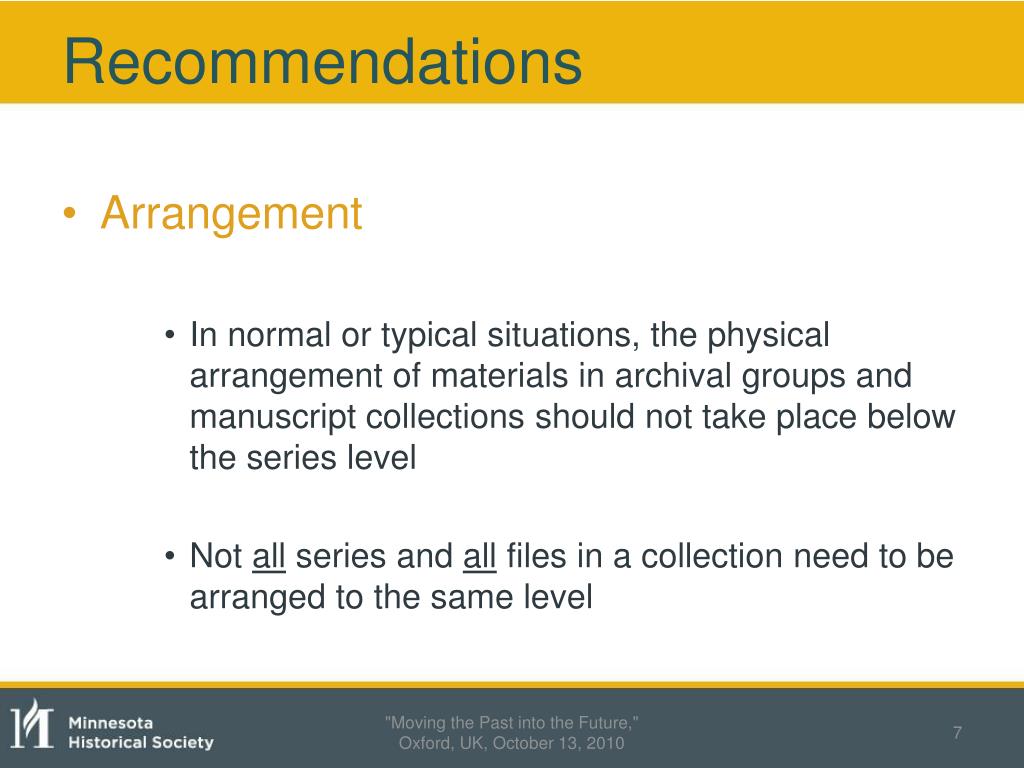 Recommendations

• Arrangement

• In normal or typical situations, the physical arrangement of materials in archival groups and manuscript collections should not take place below the series level

• Not all series and all files in a collection need to be arranged to the same level

Minnesota Historical Society

"Moving the Past into the Future," Oxford, UK, October 13, 2010

7